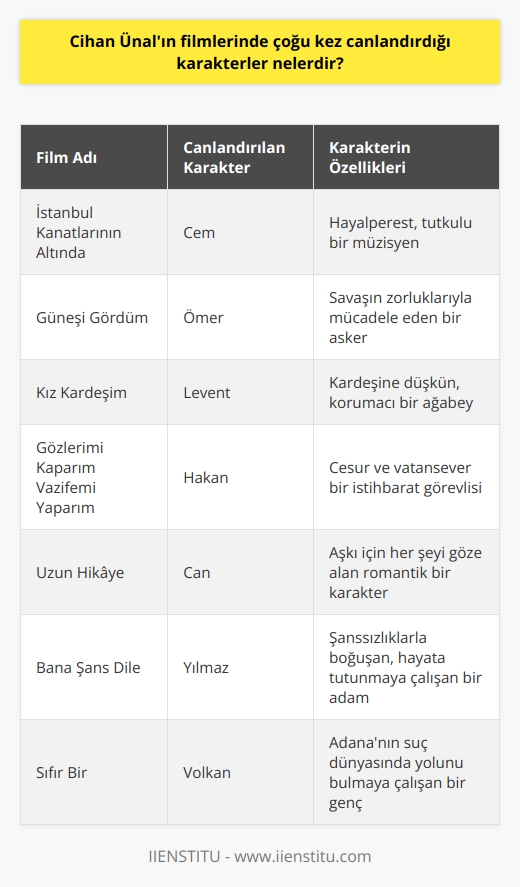 Cihan Ünal'ın filmlerinde çoğu kez canlandırdığı karakterler nelerdir?

| Film Adı | Canlandırılan Karakter | Karakterin Özellikleri |
|---|---|---|
| İstanbul Kanatlarının Altında | Cem | Hayalperest, tutkulu bir müzisyen |
| Güneşi Gördüm | Ömer | Savaşın zorluklarıyla mücadele eden bir asker |
| Kız Kardeşim | Levent | Kardeşine düşkün, korumacı bir ağabey |
| Gözlerimi Kaparım Vazifemi Yaparım | Hakan | Cesur ve vatansever bir istihbarat görevlisi |
| Uzun Hikâye | Can | Aşkı için her şeyi göze alan romantik bir karakter |
| Bana Şans Dile | Yılmaz | Şanssızlıklarla boğuşan, hayata tutunmaya çalışan bir adam |
| Sıfır Bir | Volkan | Adana'nın suç dünyasında yolunu bulmaya çalışan bir genç |

IIENSTITU - www.iienstitu.com